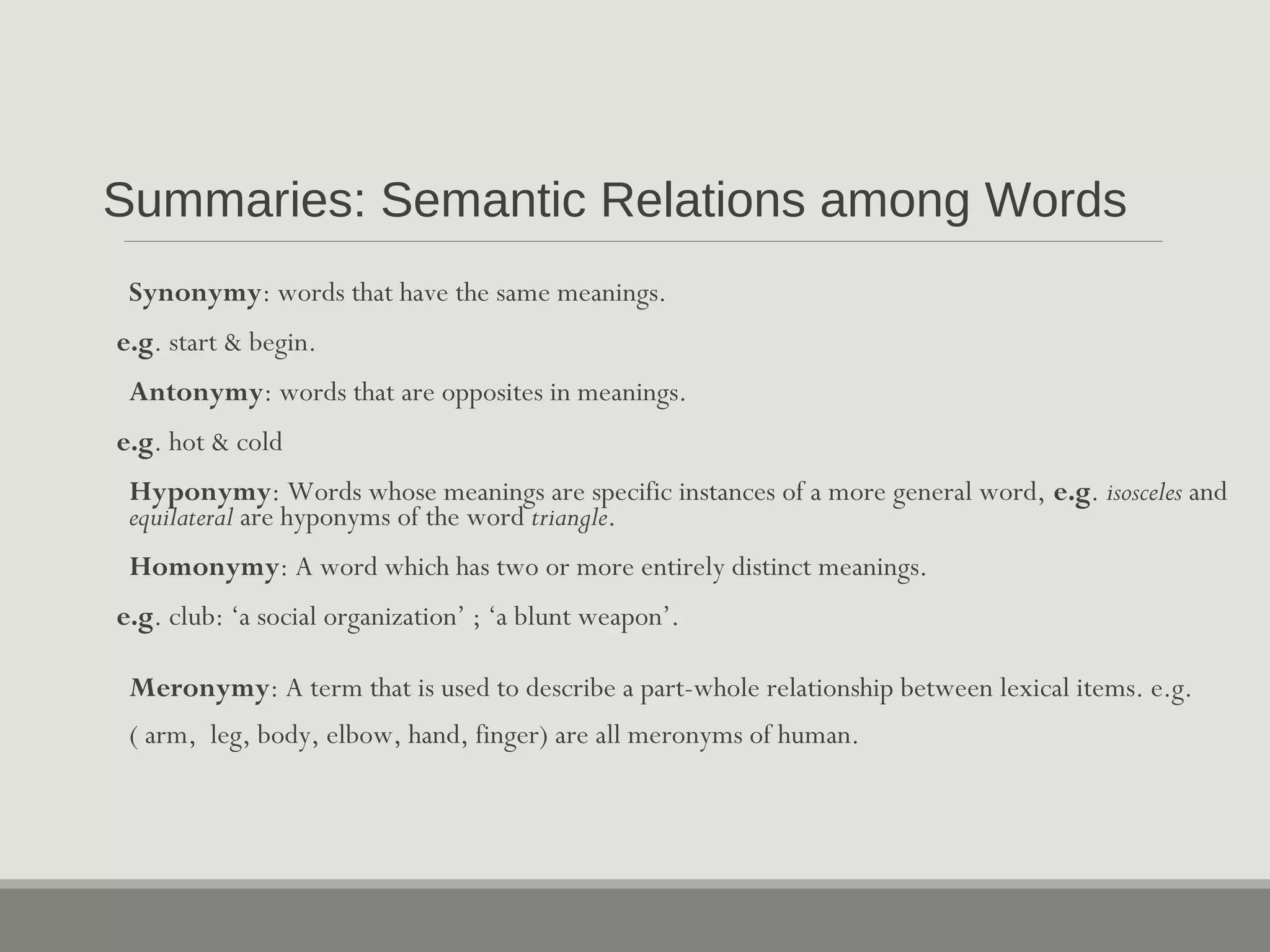 Summaries: Semantic Relations among Words

Synonymy: words that have the same meanings.

e.g. start & begin.

Antonymy: words that are opposites in meanings.

e.g. hot & cold

Hyponymy: Words whose meanings are specific instances of a more general word, e.g. isosceles and equilateral are hyponyms of the word triangle.

Homonymy: A word which has two or more entirely distinct meanings.

e.g. club: ‘a social organization’ ; ‘a blunt weapon’.

Meronymy: A term that is used to describe a part-whole relationship between lexical items. e.g.

( arm, leg, body, elbow, hand, finger) are all meronyms of human.